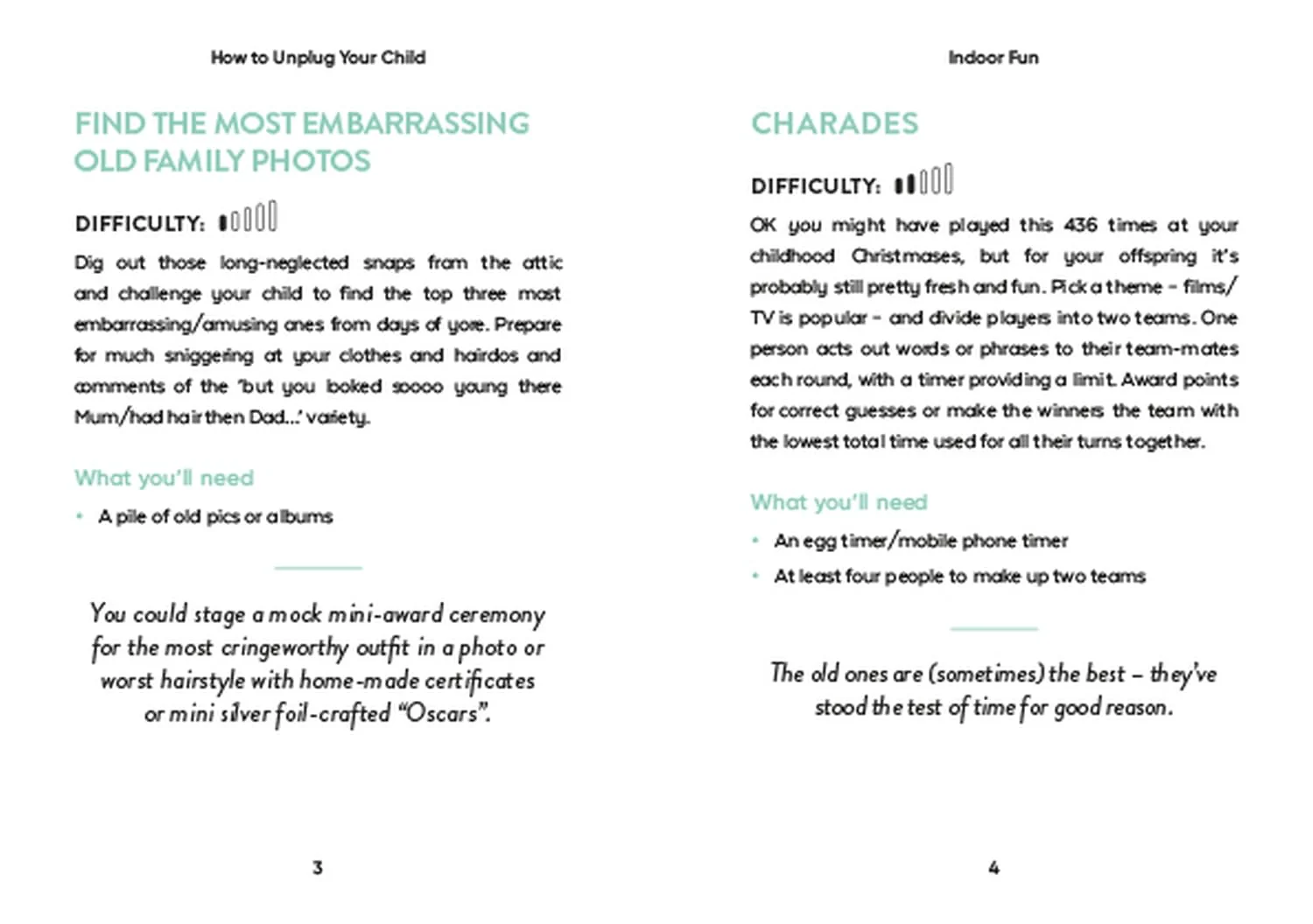 How to Unplug Your Child

FIND THE MOST EMBARRASSING OLD FAMILY PHOTOS

DIFFICULTY:

Dig out those long-neglected snaps from the attic and challenge your child to find the top three most embarrassing/amusing ones from days of yore. Prepare for much sniggering at your clothes and hairdos and comments of the 'but you looked soooo young there Mum/had hair then Dad...' variety.

What you'll need

• A pile of old pics or albums

You could stage a mock mini-award ceremony for the most cringeworthy outfit in a photo or worst hairstyle with home-made certificates or mini silver foil-crafted "Oscars".

3

Indoor Fun

CHARADES

DIFFICULTY:

OK you might have played this 436 times at your childhood Christmases, but for your offspring it's probably still pretty fresh and fun. Pick a theme - films/TV is popular - and divide players into two teams. One person acts out words or phrases to their team-mates each round, with a timer providing a limit. Award points for correct guesses or make the winners the team with the lowest total time used for all their turns together.

What you'll need

• An egg timer/mobile phone timer
• At least four people to make up two teams

The old ones are (sometimes) the best – they've stood the test of time for good reason.

4